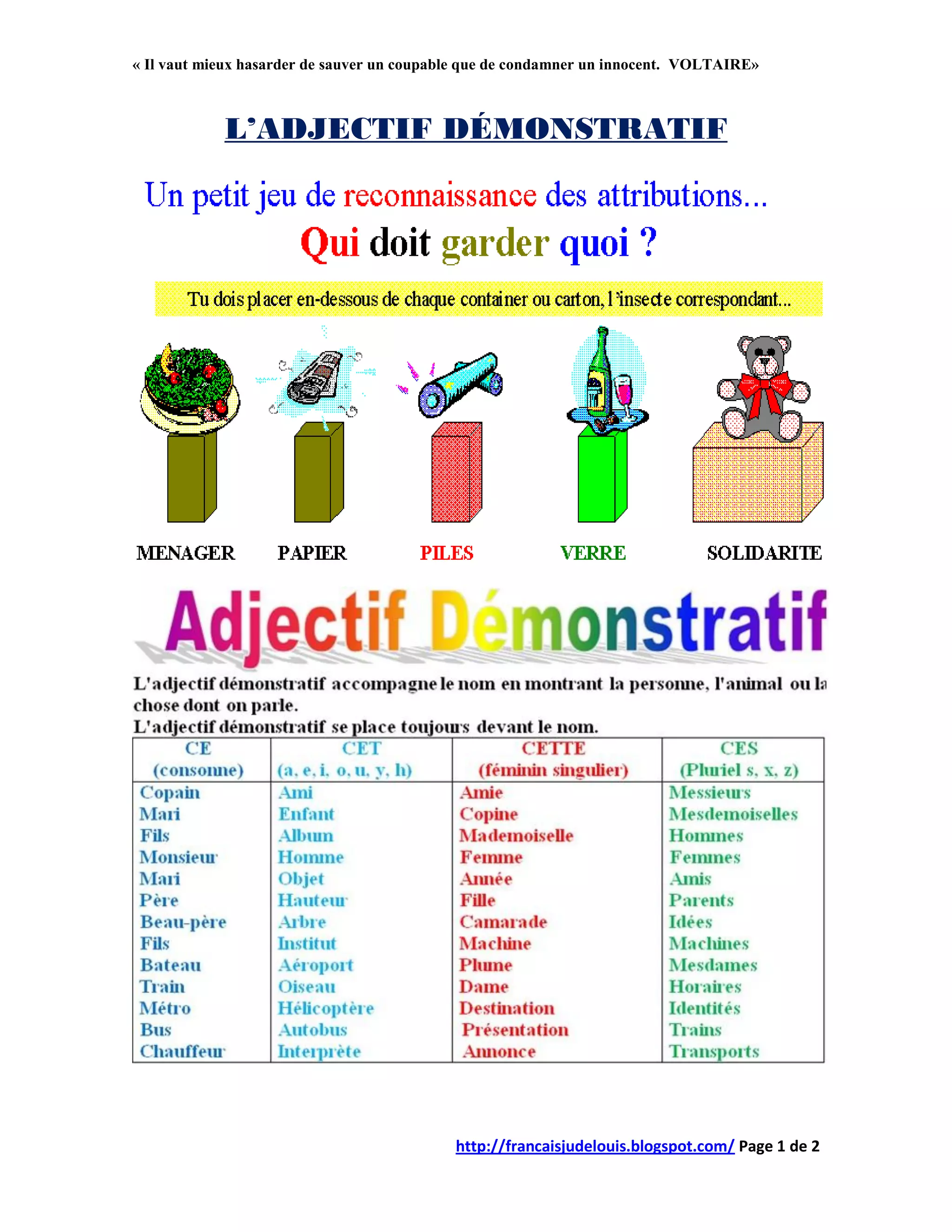 « Il vaut mieux hasarder de sauver un coupable que de condamner un innocent. VOLTAIRE»

L'ADJECTIF DÉMONSTRATIF

Un petit jeu de reconnaissance des attributions...

Qui doit garder quoi ?

Tu dois placer en-dessous de chaque container ou carton, l'insecte correspondant...

MENAGER PAPIER PILES VERRE SOLIDARITE

Adjectif Démonstratif

L'adjectif démonstratif accompagne le nom en montrant la personne, l'animal ou la chose dont on parle.
L'adjectif démonstratif se place toujours devant le nom.

| CE (consonne) | CET (a, e, i, o, u, y, h) | CETTE (féminin singulier) | CES (Pluriel s, x, z) |
|---|---|---|---|
| Copain | Ami | Amie | Messieurs |
| Mari | Enfant | Copine | Mesdemoiselles |
| Fils | Album | Mademoiselle | Hommes |
| Monsieur | Homme | Femme | Femmes |
| Mari | Objet | Année | Amis |
| Père | Hauteur | Fille | Parents |
| Beau-père | Arbre | Camarade | Idées |
| Fils | Institut | Machine | Machines |
| Bateau | Aéroport | Plume | Mesdames |
| Train | Oiseau | Dame | Horaires |
| Métro | Hélicoptère | Destination | Identités |
| Bus | Autobus | Présentation | Trains |
| Chauffeur | Interprète | Annonce | Transports |

http://francaisjudelouis.blogspot.com/ Page 1 de 2